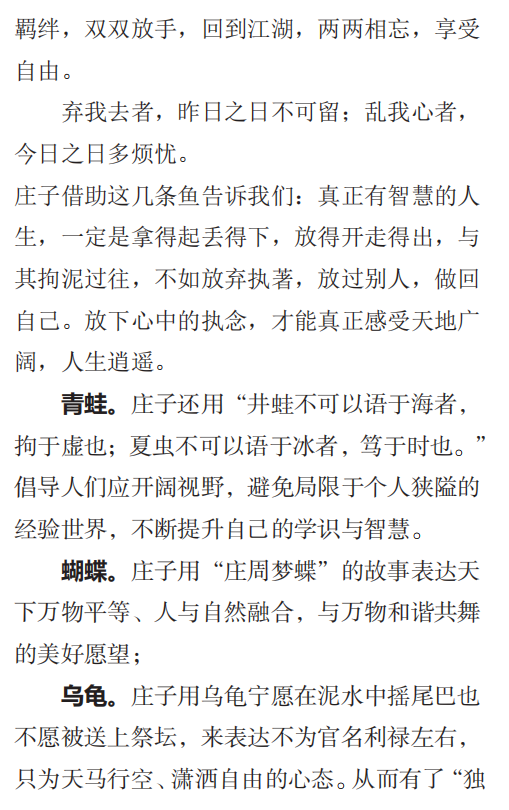 羁绊，双双放手，回到江湖，两两相忘，享受自由。

弃我去者，昨日之日不可留；乱我心者，今日之日多烦忧。

庄子借助这几条鱼告诉我们：真正有智慧的人生，一定是拿得起丢得下，放得开走得出，与其拘泥过往，不如放弃执著，放过别人，做回自己。放下心中的执念，才能真正感受天地广阔，人生逍遥。

青蛙。庄子还用“井蛙不可以语于海者，拘于虚也；夏虫不可以语于冰者，笃于时也。”倡导人们应开阔视野，避免局限于个人狭隘的经验世界，不断提升自己的学识与智慧。

蝴蝶。庄子用“庄周梦蝶”的故事表达天下万物平等、人与自然融合，与万物和谐共舞的美好愿望；

乌龟。庄子用乌龟宁愿在泥水中摇尾巴也不愿被送上祭坛，来表达不为官名利禄左右，只为天马行空、潇洒自由的心态。从而有了“独